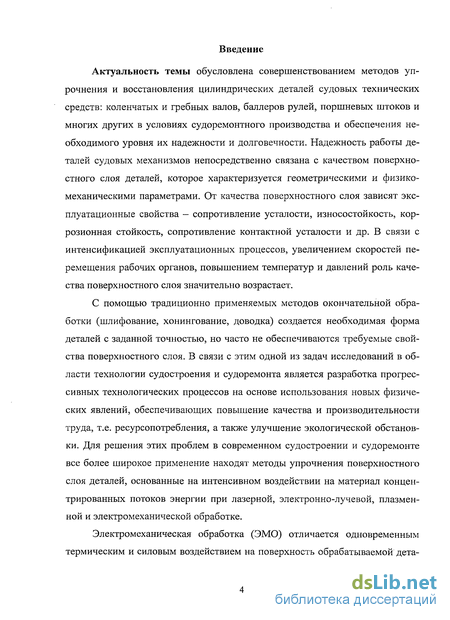 Введение

Актуальность темы обусловлена совершенствованием методов упрочнения и восстановления цилиндрических деталей судовых технических средств: коленчатых и гребных валов, баллеров рулей, поршневых штоков и многих других в условиях судоремонтного производства и обеспечения необходимого уровня их надежности и долговечности. Надежность работы деталей судовых механизмов непосредственно связана с качеством поверхностного слоя деталей, которое характеризуется геометрическими и физико-механическими параметрами. От качества поверхностного слоя зависят эксплуатационные свойства – сопротивление усталости, износостойкость, коррозионная стойкость, сопротивление контактной усталости и др. В связи с интенсификацией эксплуатационных процессов, увеличением скоростей перемещения рабочих органов, повышением температур и давлений роль качества поверхностного слоя значительно возрастает.

С помощью традиционно применяемых методов окончательной обработки (шлифование, хонингование, доводка) создается необходимая форма деталей с заданной точностью, но часто не обеспечиваются требуемые свойства поверхностного слоя. В связи с этим одной из задач исследований в области технологии судостроения и судоремонта является разработка прогрессивных технологических процессов на основе использования новых физических явлений, обеспечивающих повышение качества и производительности труда, т.е. ресурсопотребления, а также улучшение экологической обстановки. Для решения этих проблем в современном судостроении и судоремонте все более широкое применение находят методы упрочнения поверхностного слоя деталей, основанные на интенсивном воздействии на материал концентрированных потоков энергии при лазерной, электронно-лучевой, плазменной и электромеханической обработке.

Электромеханическая обработка (ЭМО) отличается одновременным термическим и силовым воздействием на поверхность обрабатываемой дета-

4

dsLib.net
библиотека диссертаций